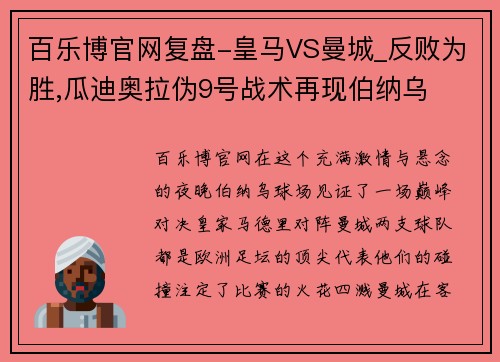 百乐博官网复盘-皇马VS曼城_反败为胜,瓜迪奥拉伪9号战术再现伯纳乌

百乐博官网在这个充满激情与悬念的夜晚伯纳乌球场见证了一场巅峰对决皇家马德里对阵曼城两支球队都是欧洲足坛的顶尖代表他们的碰撞注定了比赛的火花四溅曼城在客